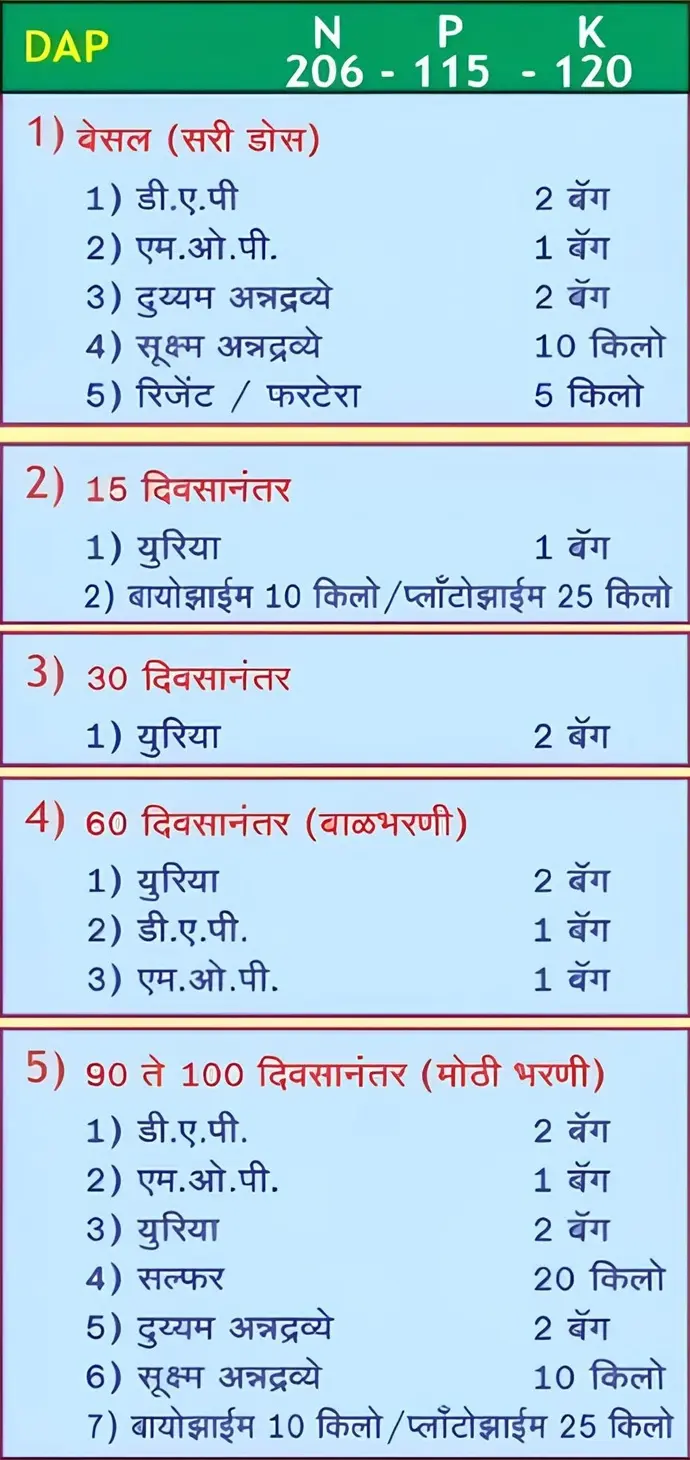 DAP N P K
206 - 115 - 120

1) बेसल (सरी डोस)

1) डी.ए.पी 2 बॅग
2) एम.ओ.पी. 1 बॅग
3) दुय्यम अन्नद्रव्ये 2 बॅग
4) सूक्ष्म अन्नद्रव्ये 10 किलो
5) रिजेंट / फरटेरा 5 किलो

2) 15 दिवसानंतर

1) युरिया 1 बॅग
2) बायोझाईम 10 किलो/प्लाँटोझाईम 25 किलो

3) 30 दिवसानंतर

1) युरिया 2 बॅग

4) 60 दिवसानंतर (बाळभरणी)

1) युरिया 2 बॅग
2) डी.ए.पी. 1 बॅग
3) एम.ओ.पी. 1 बॅग

5) 90 ते 100 दिवसानंतर (मोठी भरणी)

1) डी.ए.पी. 2 बॅग
2) एम.ओ.पी. 1 बॅग
3) युरिया 2 बॅग
4) सल्फर 20 किलो
5) दुय्यम अन्नद्रव्ये 2 बॅग
6) सूक्ष्म अन्नद्रव्ये 10 किलो
7) बायोझाईम 10 किलो/प्लाँटोझाईम 25 किलो